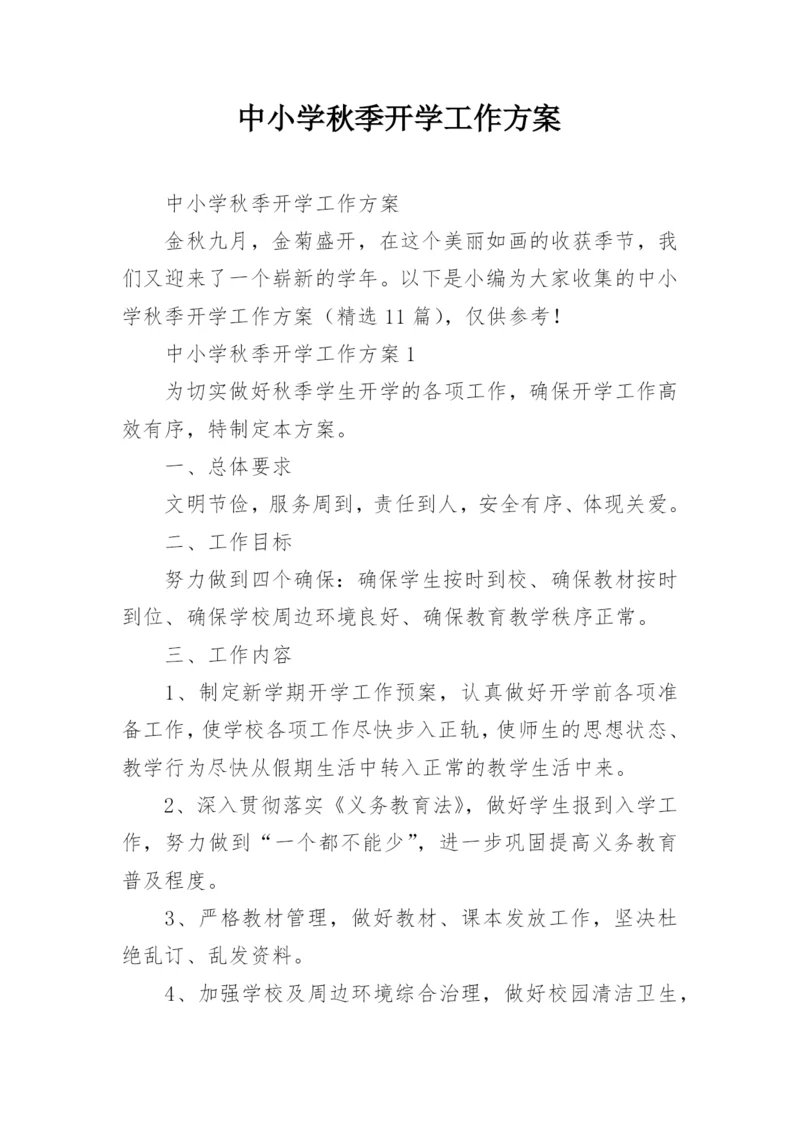 中小学秋季开学工作方案

中小学秋季开学工作方案

金秋九月，金菊盛开，在这个美丽如画的收获季节，我们又迎来了一个崭新的学年。以下是小编为大家收集的中小学秋季开学工作方案（精选11篇），仅供参考！

中小学秋季开学工作方案1

为切实做好秋季学生开学的各项工作，确保开学工作高效有序，特制定本方案。

一、总体要求

文明节俭，服务周到，责任到人，安全有序、体现关爱。

二、工作目标

努力做到四个确保：确保学生按时到校、确保教材按时到位、确保学校周边环境良好、确保教育教学秩序正常。

三、工作内容

1、制定新学期开学工作预案，认真做好开学前各项准备工作，使学校各项工作尽快步入正轨，使师生的思想状态、教学行为尽快从假期生活中转入正常的教学生活中来。

2、深入贯彻落实《义务教育法》，做好学生报到入学工作，努力做到“一个都不能少”，进一步巩固提高义务教育普及程度。

3、严格教材管理，做好教材、课本发放工作，坚决杜绝乱订、乱发资料。

4、加强学校及周边环境综合治理，做好校园清洁卫生，